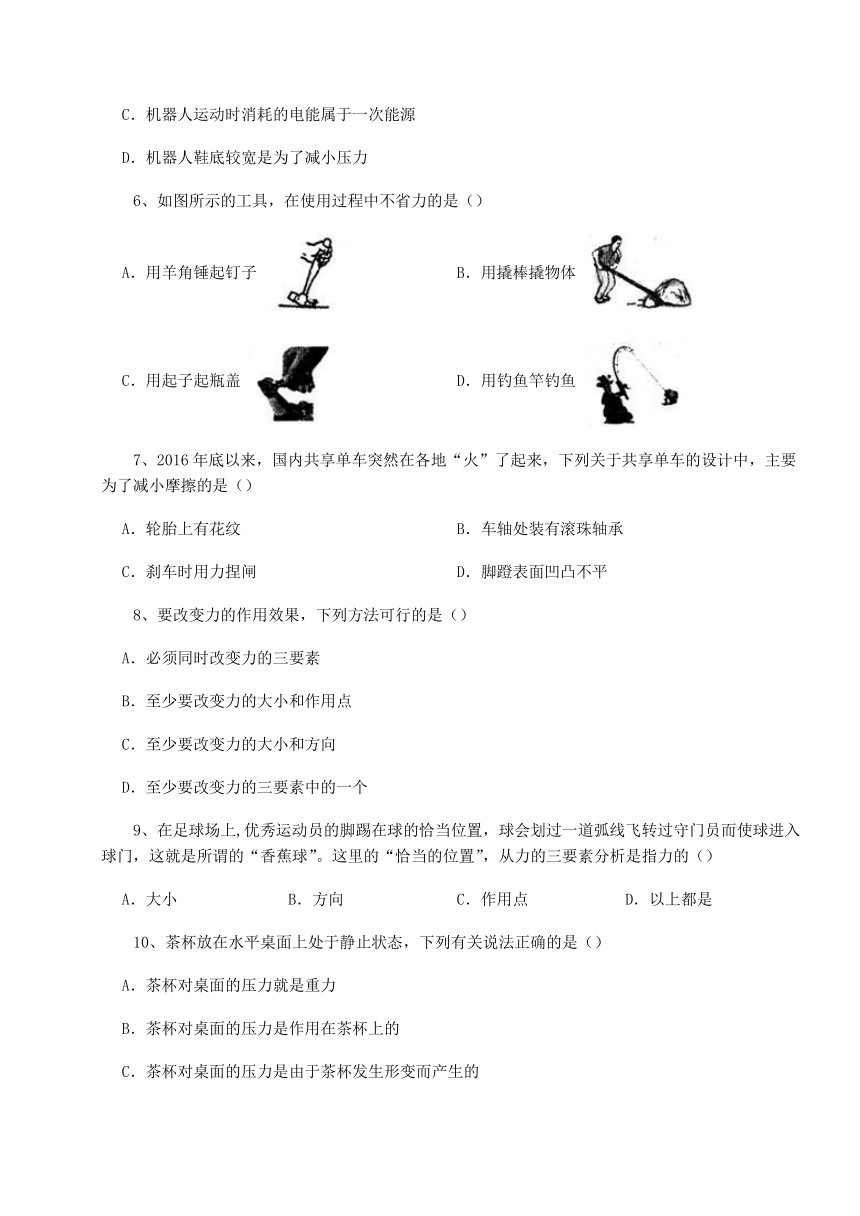 C．机器人运动时消耗的电能属于一次能源

D．机器人鞋底较宽是为了减小压力

6、如图所示的工具，在使用过程中不省力的是（）

A．用羊角锤起钉子

B．用撬棒撬物体

C．用起子起瓶盖

D．用钓鱼竿钓鱼

7、2016 年底以来，国内共享单车突然在各地“火”了起来，下列关于共享单车的设计中，主要为了减小摩擦的是（）

A．轮胎上有花纹

B．车轴处装有滚珠轴承

C．刹车时用力捏闸

D．脚蹬表面凹凸不平

8、要改变力的作用效果，下列方法可行的是（）

A．必须同时改变力的三要素

B．至少要改变力的大小和作用点

C．至少要改变力的大小和方向

D．至少要改变力的三要素中的一个

9、在足球场上,优秀运动员的脚踢在球的恰当位置，球会划过一道弧线飞转过守门员而使球进入球门，这就是所谓的“香蕉球”。这里的“恰当的位置”，从力的三要素分析是指力的（）

A．大小　　B．方向　　C．作用点　　D．以上都是

10、茶杯放在水平桌面上处于静止状态，下列有关说法正确的是（）

A．茶杯对桌面的压力就是重力

B．茶杯对桌面的压力是作用在茶杯上的

C．茶杯对桌面的压力是由于茶杯发生形变而产生的